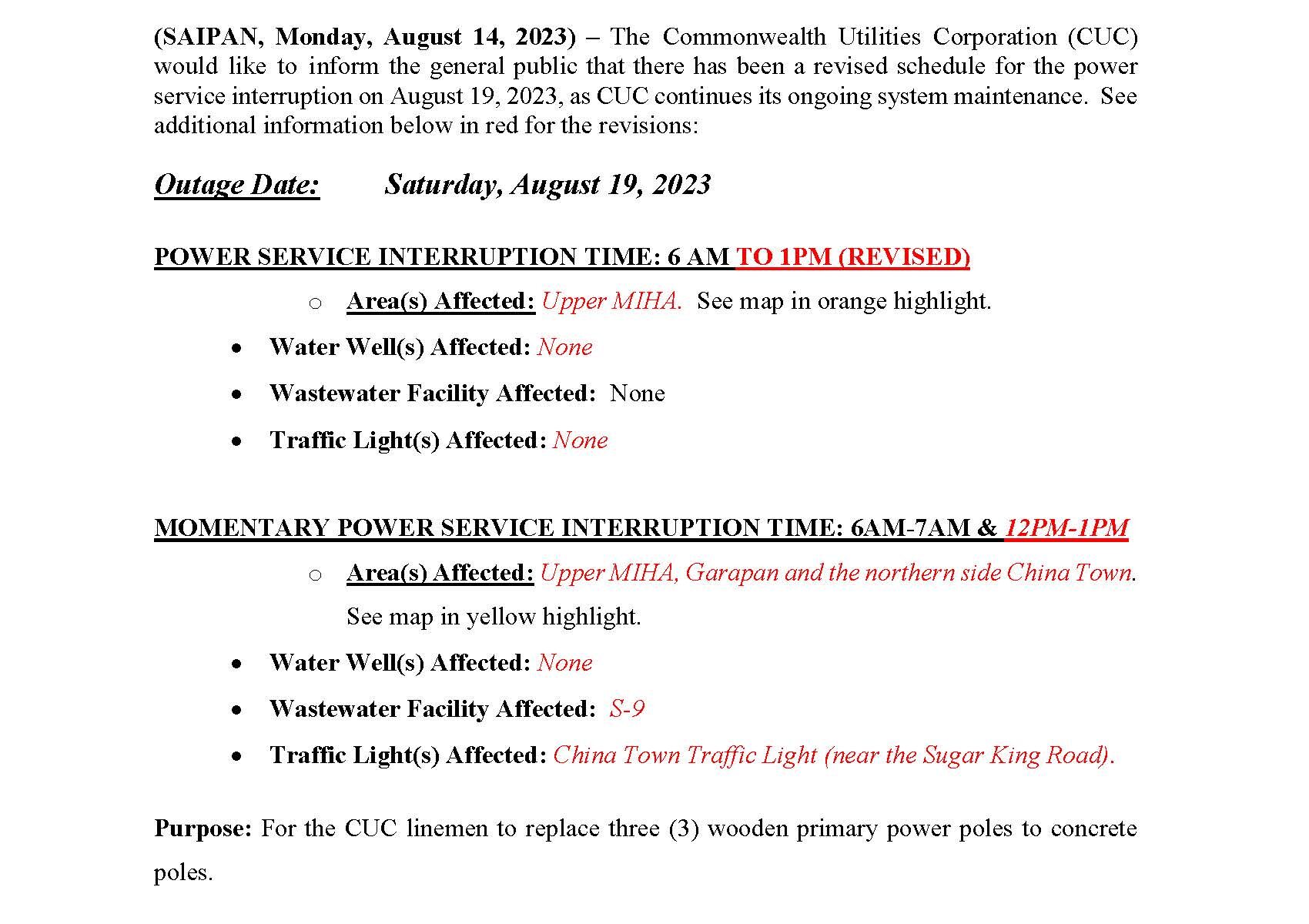 (SAIPAN, Monday, August 14, 2023) – The Commonwealth Utilities Corporation (CUC) would like to inform the general public that there has been a revised schedule for the power service interruption on August 19, 2023, as CUC continues its ongoing system maintenance. See additional information below in red for the revisions:

Outage Date: Saturday, August 19, 2023

POWER SERVICE INTERRUPTION TIME: 6 AM TO 1PM (REVISED)

o Area(s) Affected: Upper MIHA. See map in orange highlight.

• Water Well(s) Affected: None

• Wastewater Facility Affected: None

• Traffic Light(s) Affected: None

MOMENTARY POWER SERVICE INTERRUPTION TIME: 6AM-7AM & 12PM-1PM

o Area(s) Affected: Upper MIHA, Garapan and the northern side China Town. See map in yellow highlight.

• Water Well(s) Affected: None

• Wastewater Facility Affected: S-9

• Traffic Light(s) Affected: China Town Traffic Light (near the Sugar King Road).

Purpose: For the CUC linemen to replace three (3) wooden primary power poles to concrete poles.